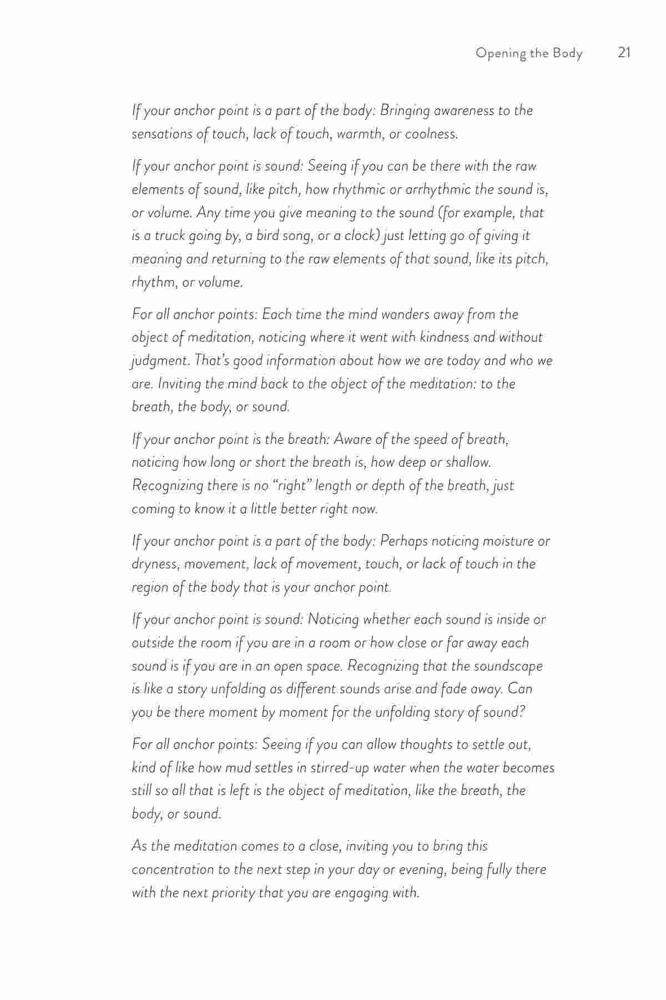 Opening the Body 21

If your anchor point is a part of the body: Bringing awareness to the sensations of touch, lack of touch, warmth, or coolness.

If your anchor point is sound: Seeing if you can be there with the raw elements of sound, like pitch, how rhythmic or arrhythmic the sound is, or volume. Any time you give meaning to the sound (for example, that is a truck going by, a bird song, or a clock) just letting go of giving it meaning and returning to the raw elements of that sound, like its pitch, rhythm, or volume.

For all anchor points: Each time the mind wanders away from the object of meditation, noticing where it went with kindness and without judgment. That's good information about how we are today and who we are. Inviting the mind back to the object of the meditation: to the breath, the body, or sound.

If your anchor point is the breath: Aware of the speed of breath, noticing how long or short the breath is, how deep or shallow. Recognizing there is no "right" length or depth of the breath, just coming to know it a little better right now.

If your anchor point is a part of the body: Perhaps noticing moisture or dryness, movement, lack of movement, touch, or lack of touch in the region of the body that is your anchor point.

If your anchor point is sound: Noticing whether each sound is inside or outside the room if you are in a room or how close or far away each sound is if you are in an open space. Recognizing that the soundscape is like a story unfolding as different sounds arise and fade away. Can you be there moment by moment for the unfolding story of sound?

For all anchor points: Seeing if you can allow thoughts to settle out, kind of like how mud settles in stirred-up water when the water becomes still so all that is left is the object of meditation, like the breath, the body, or sound.

As the meditation comes to a close, inviting you to bring this concentration to the next step in your day or evening, being fully there with the next priority that you are engaging with.